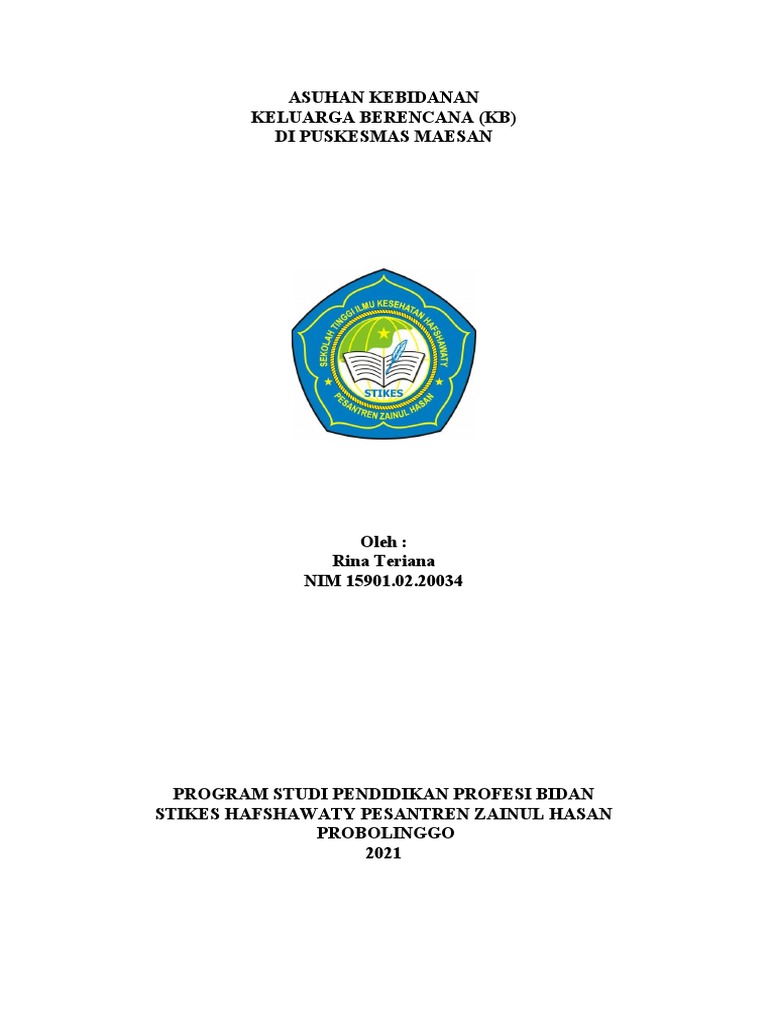 ASUHAN KEBIDANAN
KELUARGA BERENCANA (KB)
DI PUSKESMAS MAESAN

SEKOLAH TINGGI ILMU KESEHATAN HAFSHAWATY
STIKES
PESANTREN ZAINUL HASAN

Oleh :
Rina Teriana
NIM 15901.02.20034

PROGRAM STUDI PENDIDIKAN PROFESI BIDAN
STIKES HAFSHAWATY PESANTREN ZAINUL HASAN
PROBOLINGGO
2021